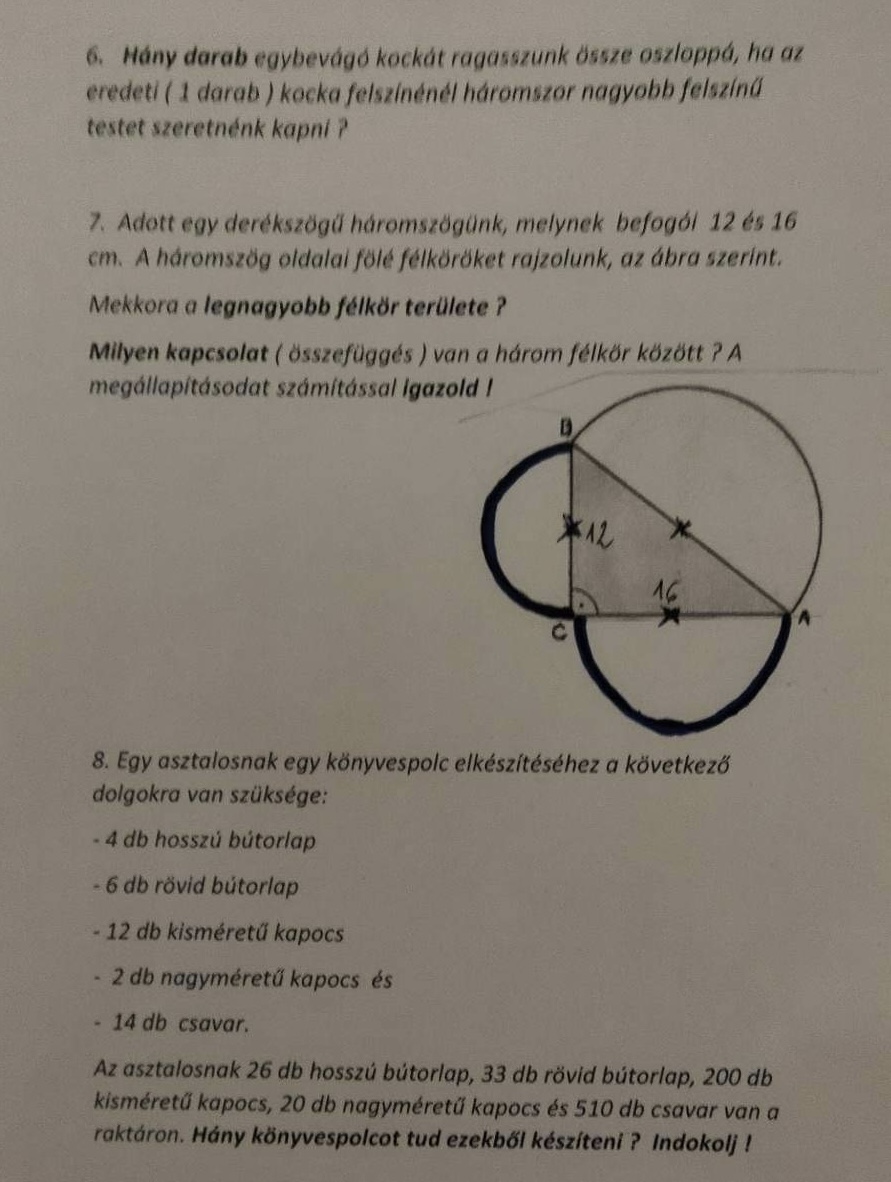 6. Hány darab egybevágó kockát ragasszunk össze oszloppá, ha az eredeti ( 1 darab ) kocka felszínénél háromszor nagyobb felszínű testet szeretnénk kapni ?

7. Adott egy derékszögű háromszögünk, melynek befogói 12 és 16 cm. A háromszög oldalai fölé félköröket rajzolunk, az ábra szerint.

Mekkora a legnagyobb félkör területe ?

Milyen kapcsolat ( összefüggés ) van a három félkör között ? A megállapításodat számítással igazold !

B

12

16

C

A

8. Egy asztalosnak egy könyvespolc elkészítéséhez a következő dolgokra van szüksége:

- 4 db hosszú bútorlap

- 6 db rövid bútorlap

- 12 db kisméretű kapocs

- 2 db nagyméretű kapocs és

- 14 db csavar.

Az asztalosnak 26 db hosszú bútorlap, 33 db rövid bútorlap, 200 db kisméretű kapocs, 20 db nagyméretű kapocs és 510 db csavar van a raktáron. Hány könyvespolcot tud ezekből készíteni ? Indokolj !